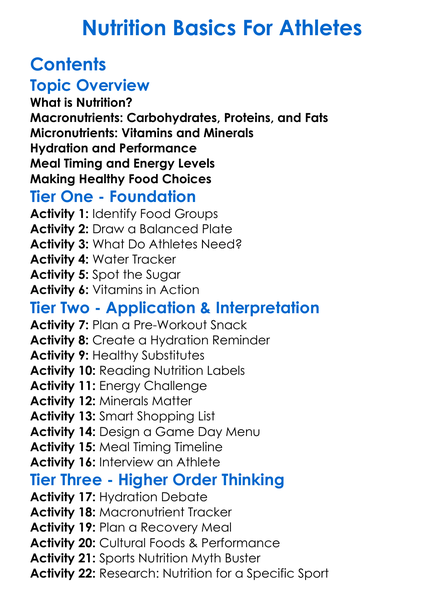 Nutrition Basics For Athletes

Contents

Topic Overview

What is Nutrition?
Macronutrients: Carbohydrates, Proteins, and Fats
Micronutrients: Vitamins and Minerals
Hydration and Performance
Meal Timing and Energy Levels
Making Healthy Food Choices

Tier One - Foundation

Activity 1: Identify Food Groups
Activity 2: Draw a Balanced Plate
Activity 3: What Do Athletes Need?
Activity 4: Water Tracker
Activity 5: Spot the Sugar
Activity 6: Vitamins in Action

Tier Two - Application & Interpretation

Activity 7: Plan a Pre-Workout Snack
Activity 8: Create a Hydration Reminder
Activity 9: Healthy Substitutes
Activity 10: Reading Nutrition Labels
Activity 11: Energy Challenge
Activity 12: Minerals Matter
Activity 13: Smart Shopping List
Activity 14: Design a Game Day Menu
Activity 15: Meal Timing Timeline
Activity 16: Interview an Athlete

Tier Three - Higher Order Thinking

Activity 17: Hydration Debate
Activity 18: Macronutrient Tracker
Activity 19: Plan a Recovery Meal
Activity 20: Cultural Foods & Performance
Activity 21: Sports Nutrition Myth Buster
Activity 22: Research: Nutrition for a Specific Sport